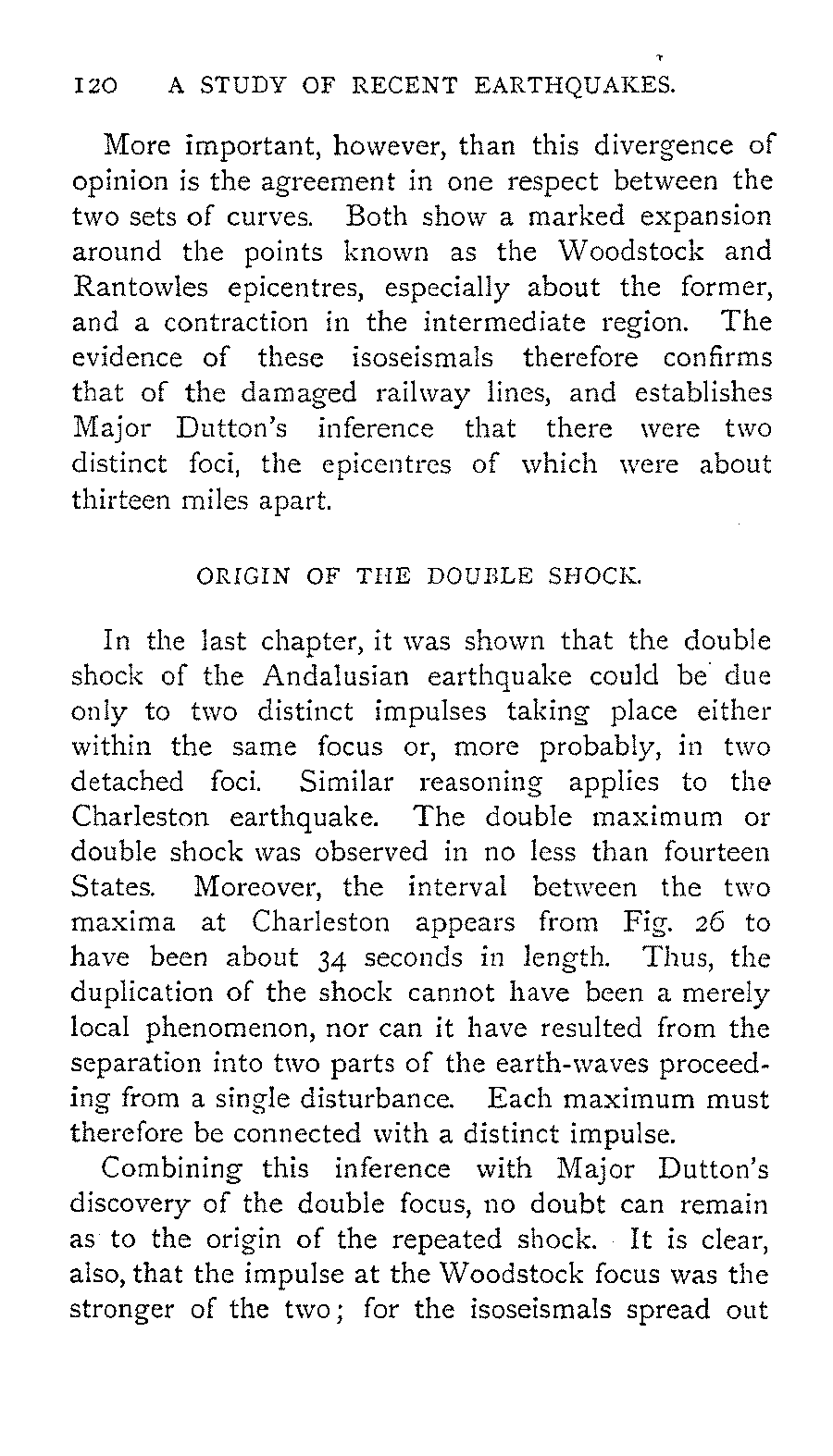 120 A STUDY OF RECENT EARTHQUAKES.

More important, however, than this divergence of opinion is the agreement in one respect between the two sets of curves. Both show a marked expansion around the points known as the Woodstock and Rantowles epicentres, especially about the former, and a contraction in the intermediate region. The evidence of these isoseismals therefore confirms that of the damaged railway lines, and establishes Major Dutton's inference that there were two distinct foci, the epicentres of which were about thirteen miles apart.

ORIGIN OF THE DOUBLE SHOCK.

In the last chapter, it was shown that the double shock of the Andalusian earthquake could be due only to two distinct impulses taking place either within the same focus or, more probably, in two detached foci. Similar reasoning applies to the Charleston earthquake. The double maximum or double shock was observed in no less than fourteen States. Moreover, the interval between the two maxima at Charleston appears from Fig. 26 to have been about 34 seconds in length. Thus, the duplication of the shock cannot have been a merely local phenomenon, nor can it have resulted from the separation into two parts of the earth-waves proceeding from a single disturbance. Each maximum must therefore be connected with a distinct impulse.

Combining this inference with Major Dutton's discovery of the double focus, no doubt can remain as to the origin of the repeated shock. It is clear, also, that the impulse at the Woodstock focus was the stronger of the two; for the isoseismals spread out